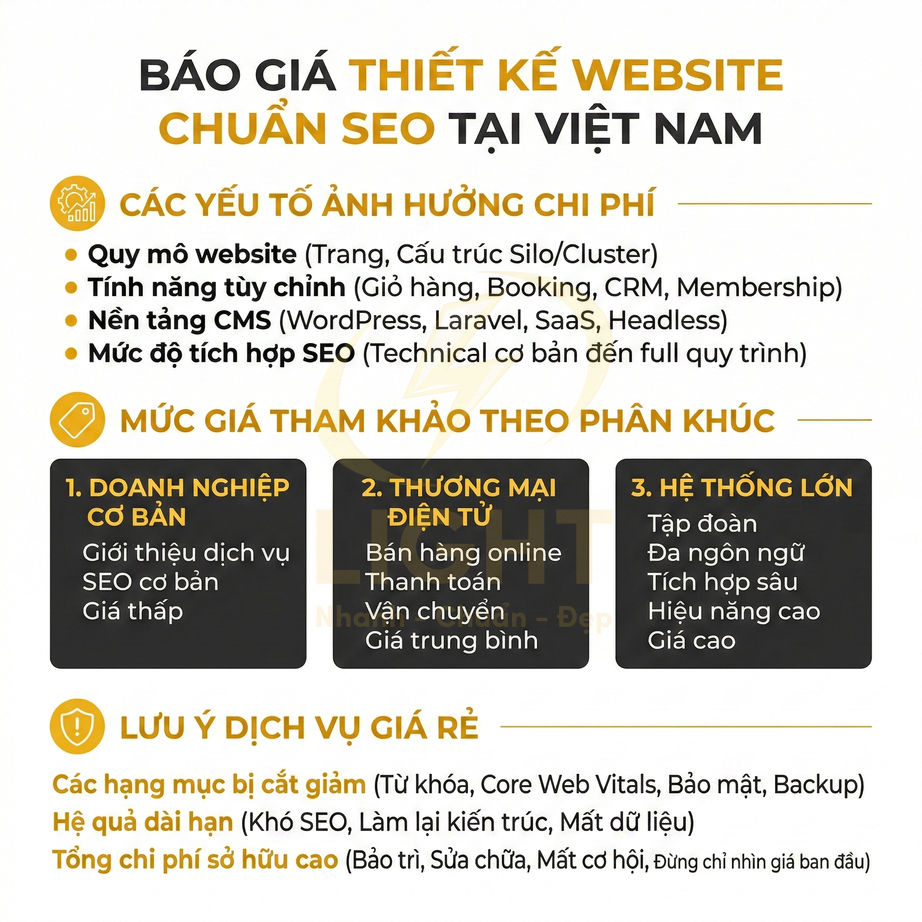 BÁO GIÁ THIẾT KẾ WEBSITE CHUẨN SEO TẠI VIỆT NAM

CÁC YẾU TỐ ẢNH HƯỞNG CHI PHÍ

• Quy mô website (Trang, Cấu trúc Silo/Cluster)
• Tính năng tùy chỉnh (Giỏ hàng, Booking, CRM, Membership)
• Nền tảng CMS (WordPress, Laravel, SaaS, Headless)
• Mức độ tích hợp SEO (Technical cơ bản đến full quy trình)

MỨC GIÁ THAM KHẢO THEO PHÂN KHÚC

1. DOANH NGHIỆP CƠ BẢN
Giới thiệu dịch vụ
SEO cơ bản
Giá thấp

2. THƯƠNG MẠI ĐIỆN TỬ
Bán hàng online
Thanh toán
Vận chuyển
Giá trung bình

3. HỆ THỐNG LỚN
Tập đoàn
Đa ngôn ngữ
Tích hợp sâu
Hiệu năng cao
Giá cao

LIGHT
Nhanh – Chuẩn – Đẹp

LƯU Ý DỊCH VỤ GIÁ RẺ

Các hạng mục bị cắt giảm (Từ khóa, Core Web Vitals, Bảo mật, Backup)
Hệ quả dài hạn (Khó SEO, Làm lại kiến trúc, Mất dữ liệu)
Tổng chi phí sở hữu cao (Bảo trì, Sửa chữa, Mất cơ hội, Đừng chỉ nhìn giá ban đầu)